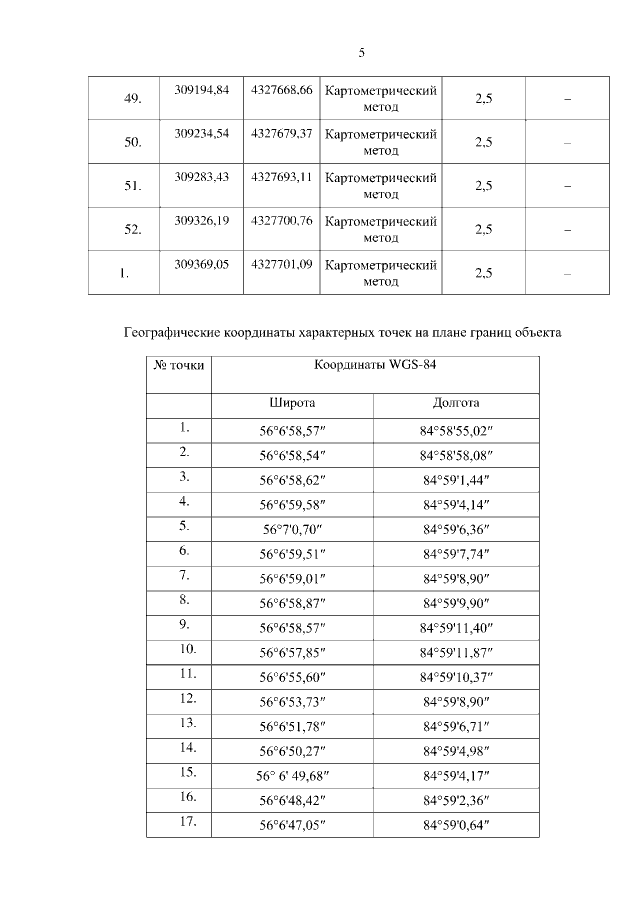 5

| 49. | 309194,84 | 4327668,66 | Картометрический метод | 2,5 | – |
|---|---|---|---|---|---|
| 50. | 309234,54 | 4327679,37 | Картометрический метод | 2,5 | – |
| 51. | 309283,43 | 4327693,11 | Картометрический метод | 2,5 | – |
| 52. | 309326,19 | 4327700,76 | Картометрический метод | 2,5 | – |
| 1. | 309369,05 | 4327701,09 | Картометрический метод | 2,5 | – |

Географические координаты характерных точек на плане границ объекта

| № точки | Координаты WGS-84 | |
|---|---|---|
| | Широта | Долгота |
| 1. | 56°6'58,57″ | 84°58'55,02″ |
| 2. | 56°6'58,54″ | 84°58'58,08″ |
| 3. | 56°6'58,62″ | 84°59'1,44″ |
| 4. | 56°6'59,58″ | 84°59'4,14″ |
| 5. | 56°7'0,70″ | 84°59'6,36″ |
| 6. | 56°6'59,51″ | 84°59'7,74″ |
| 7. | 56°6'59,01″ | 84°59'8,90″ |
| 8. | 56°6'58,87″ | 84°59'9,90″ |
| 9. | 56°6'58,57″ | 84°59'11,40″ |
| 10. | 56°6'57,85″ | 84°59'11,87″ |
| 11. | 56°6'55,60″ | 84°59'10,37″ |
| 12. | 56°6'53,73″ | 84°59'8,90″ |
| 13. | 56°6'51,78″ | 84°59'6,71″ |
| 14. | 56°6'50,27″ | 84°59'4,98″ |
| 15. | 56° 6' 49,68″ | 84°59'4,17″ |
| 16. | 56°6'48,42″ | 84°59'2,36″ |
| 17. | 56°6'47,05″ | 84°59'0,64″ |